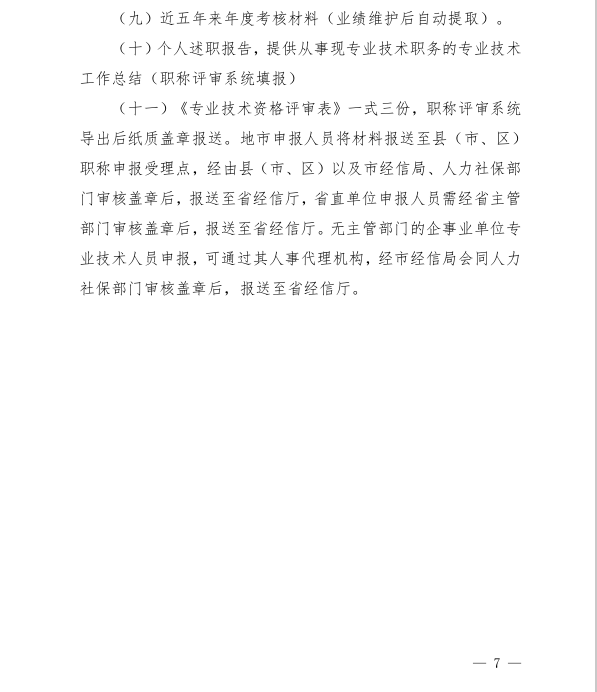 （九）近五年来年度考核材料（业绩维护后自动提取）。

（十）个人述职报告，提供从事现专业技术职务的专业技术工作总结（职称评审系统填报）

（十一）《专业技术资格评审表》一式三份，职称评审系统导出后纸质盖章报送。地市申报人员将材料报送至县（市、区）职称申报受理点，经由县（市、区）以及市经信局、人力社保部门审核盖章后，报送至省经信厅，省直单位申报人员需经省主管部门审核盖章后，报送至省经信厅。无主管部门的企事业单位专业技术人员申报，可通过其人事代理机构，经市经信局会同人力社保部门审核盖章后，报送至省经信厅。

— 7 —